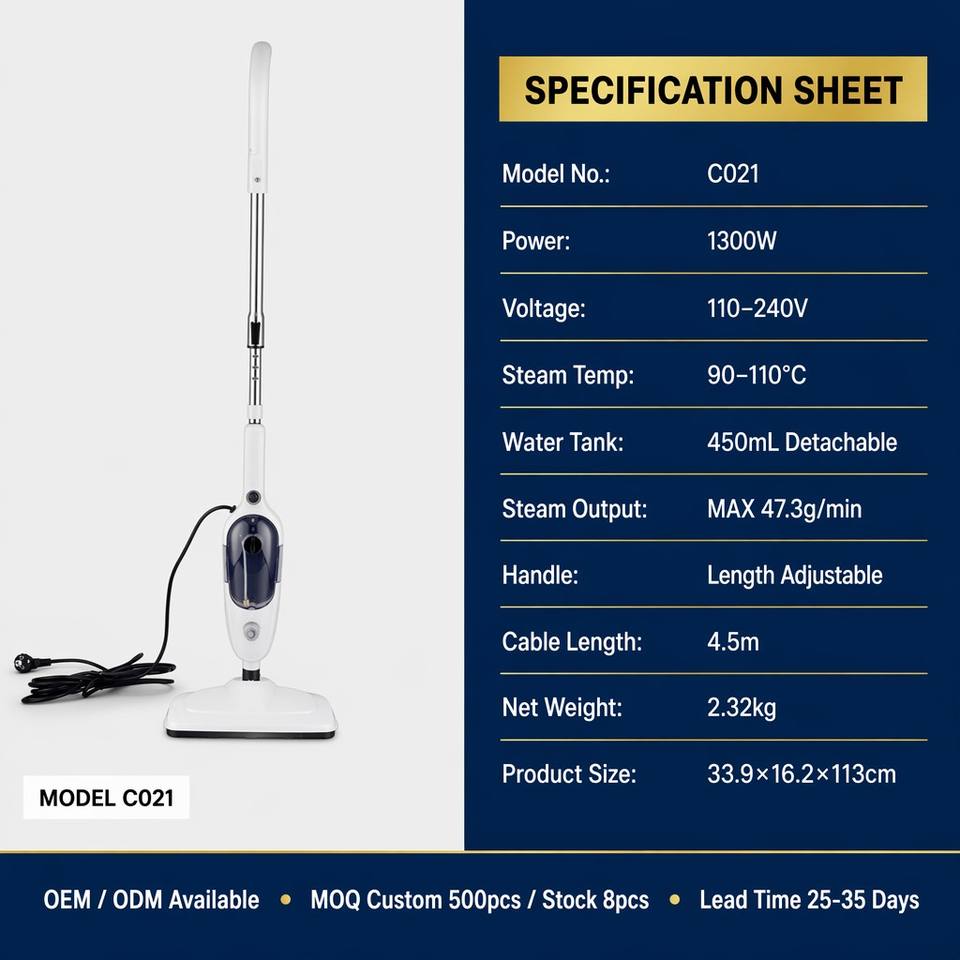 MODEL C021

SPECIFICATION SHEET

Model No.: C021
Power: 1300W
Voltage: 110–240V
Steam Temp: 90–110°C
Water Tank: 450mL Detachable
Steam Output: MAX 47.3g/min
Handle: Length Adjustable
Cable Length: 4.5m
Net Weight: 2.32kg
Product Size: 33.9×16.2×113cm

OEM / ODM Available • MOQ Custom 500pcs / Stock 8pcs • Lead Time 25-35 Days